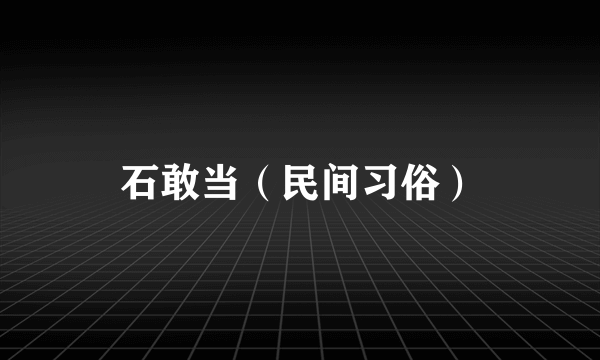 石敢当（民间习俗）